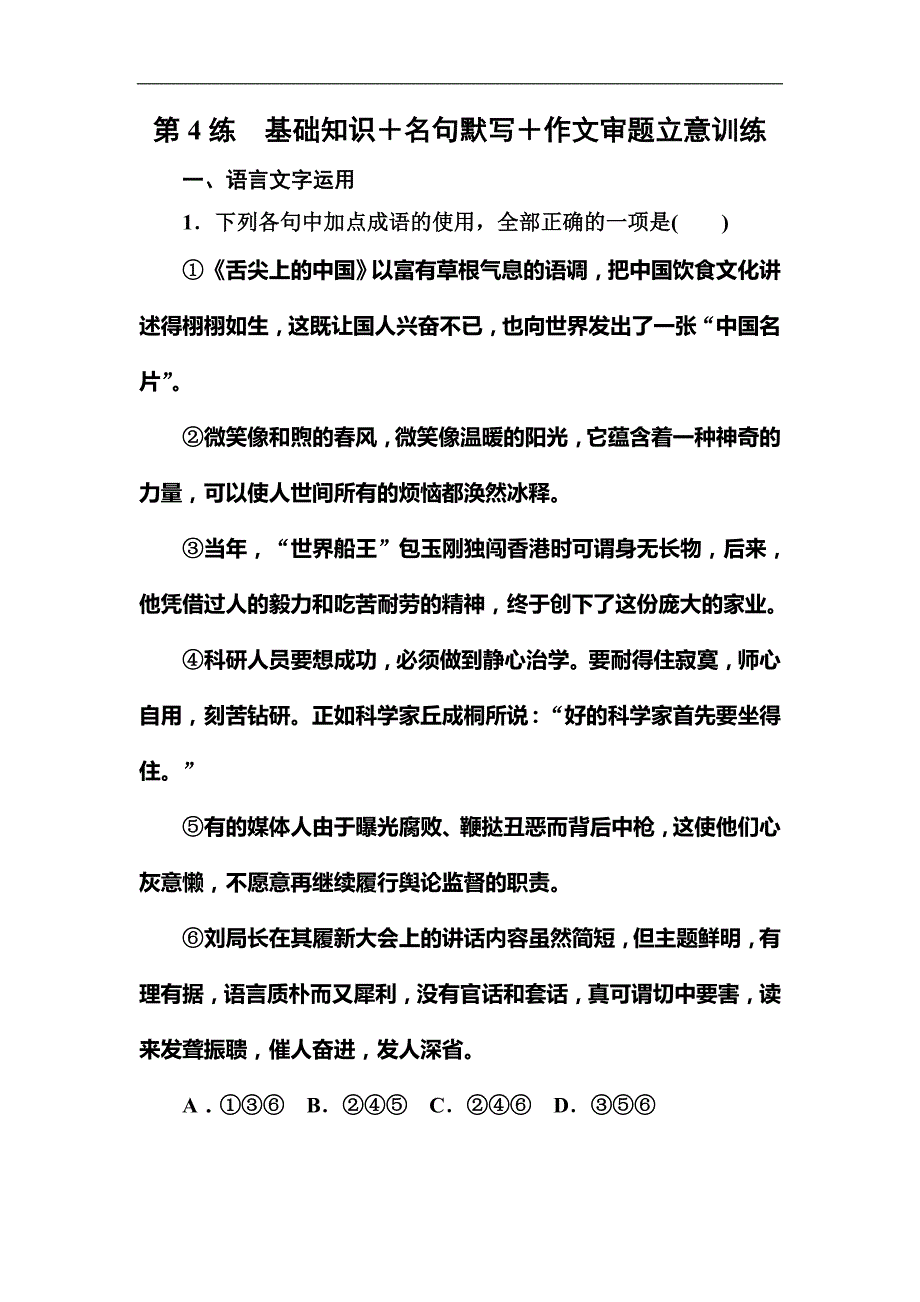 第 4 练　基础知识＋名句默写＋作文审题立意训练

一、语言文字运用

1．下列各句中加点成语的使用，全部正确的一项是(　　)

①《舌尖上的中国》以富有草根气息的语调，把中国饮食文化讲述得栩栩如生，这既让国人兴奋不已，也向世界发出了一张“中国名片”。

②微笑像和煦的春风，微笑像温暖的阳光，它蕴含着一种神奇的力量，可以使人世间所有的烦恼都涣然冰释。

③当年，“世界船王”包玉刚独闯香港时可谓身无长物，后来，他凭借过人的毅力和吃苦耐劳的精神，终于创下了这份庞大的家业。

④科研人员要想成功，必须做到静心治学。要耐得住寂寞，师心自用，刻苦钻研。正如科学家丘成桐所说：“好的科学家首先要坐得住。”

⑤有的媒体人由于曝光腐败、鞭挞丑恶而背后中枪，这使他们心灰意懒，不愿意再继续履行舆论监督的职责。

⑥刘局长在其履新大会上的讲话内容虽然简短，但主题鲜明，有理有据，语言质朴而又犀利，没有官话和套话，真可谓切中要害，读来发聋振聩，催人奋进，发人深省。

A．①③⑥　B．②④⑤　C．②④⑥　D．③⑤⑥